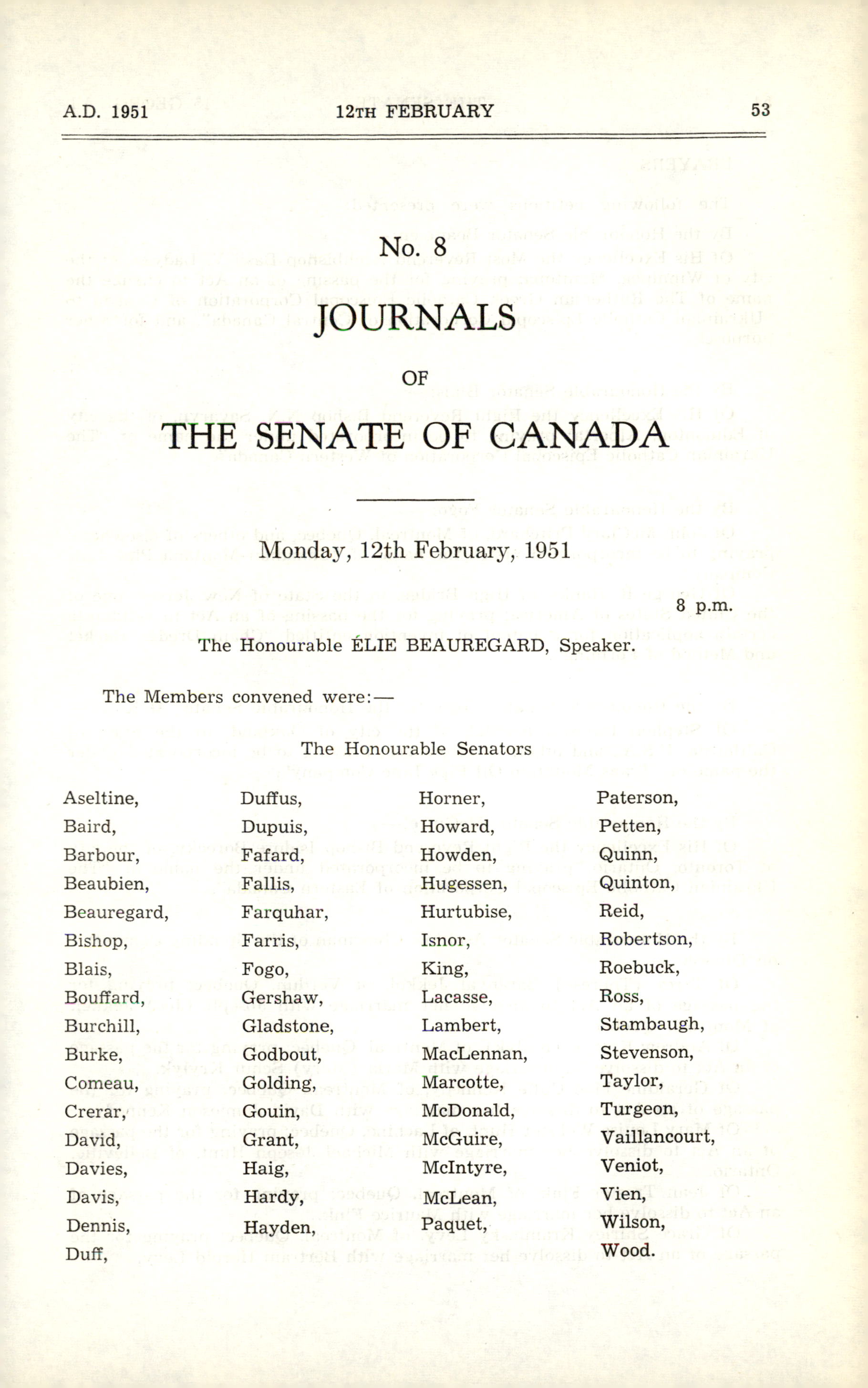 A.D. 1951 12TH FEBRUARY 53

No. 8

JOURNALS

OF

THE SENATE OF CANADA

Monday, 12th February, 1951

8 p.m.

The Honourable ÉLIE BEAUREGARD, Speaker.

The Members convened were:—

The Honourable Senators

Aseltine,
Baird,
Barbour,
Beaubien,
Beauregard,
Bishop,
Blais,
Bouffard,
Burchill,
Burke,
Comeau,
Crerar,
David,
Davies,
Davis,
Dennis,
Duff,

Duffus,
Dupuis,
Fafard,
Fallis,
Farquhar,
Farris,
Fogo,
Gershaw,
Gladstone,
Godbout,
Golding,
Gouin,
Grant,
Haig,
Hardy,
Hayden,

Horner,
Howard,
Howden,
Hugessen,
Hurtubise,
Isnor,
King,
Lacasse,
Lambert,
MacLennan,
Marcotte,
McDonald,
McGuire,
McIntyre,
McLean,
Paquet,

Paterson,
Petten,
Quinn,
Quinton,
Reid,
Robertson,
Roebuck,
Ross,
Stambaugh,
Stevenson,
Taylor,
Turgeon,
Vaillancourt,
Veniot,
Vien,
Wilson,
Wood.